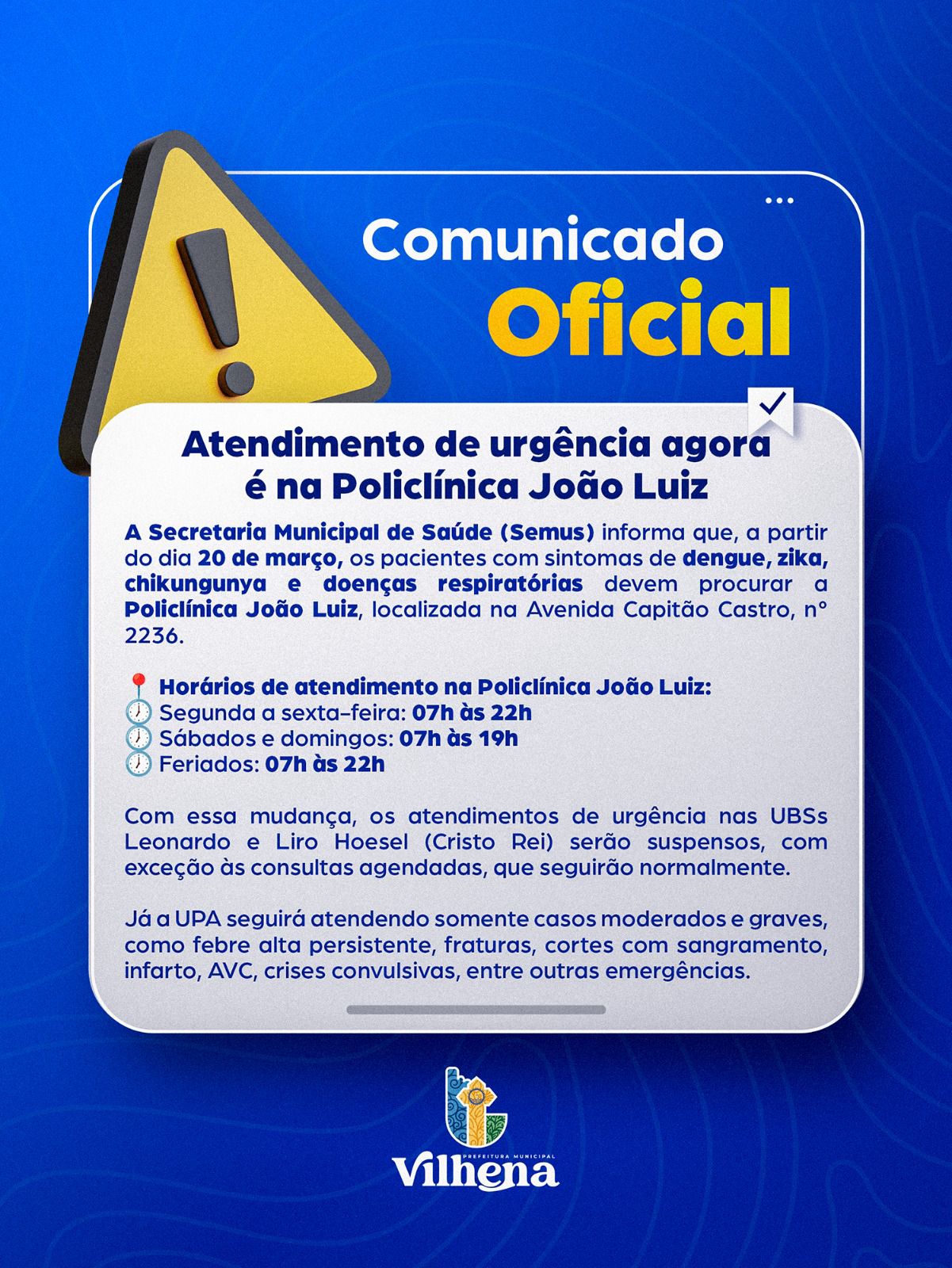 Comunicado
Oficial

Atendimento de urgência agora
é na Policlínica João Luiz

A Secretaria Municipal de Saúde (Semus) informa que, a partir do dia 20 de março, os pacientes com sintomas de dengue, zika, chikungunya e doenças respiratórias devem procurar a Policlínica João Luiz, localizada na Avenida Capitão Castro, n° 2236.

📍 Horários de atendimento na Policlínica João Luiz:
🕖 Segunda a sexta-feira: 07h às 22h
🕖 Sábados e domingos: 07h às 19h
🕖 Feriados: 07h às 22h

Com essa mudança, os atendimentos de urgência nas UBSs Leonardo e Liro Hoesel (Cristo Rei) serão suspensos, com exceção às consultas agendadas, que seguirão normalmente.

Já a UPA seguirá atendendo somente casos moderados e graves, como febre alta persistente, fraturas, cortes com sangramento, infarto, AVC, crises convulsivas, entre outras emergências.

PREFEITURA MUNICIPAL
Vilhena